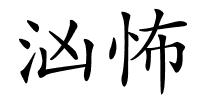 汹怖